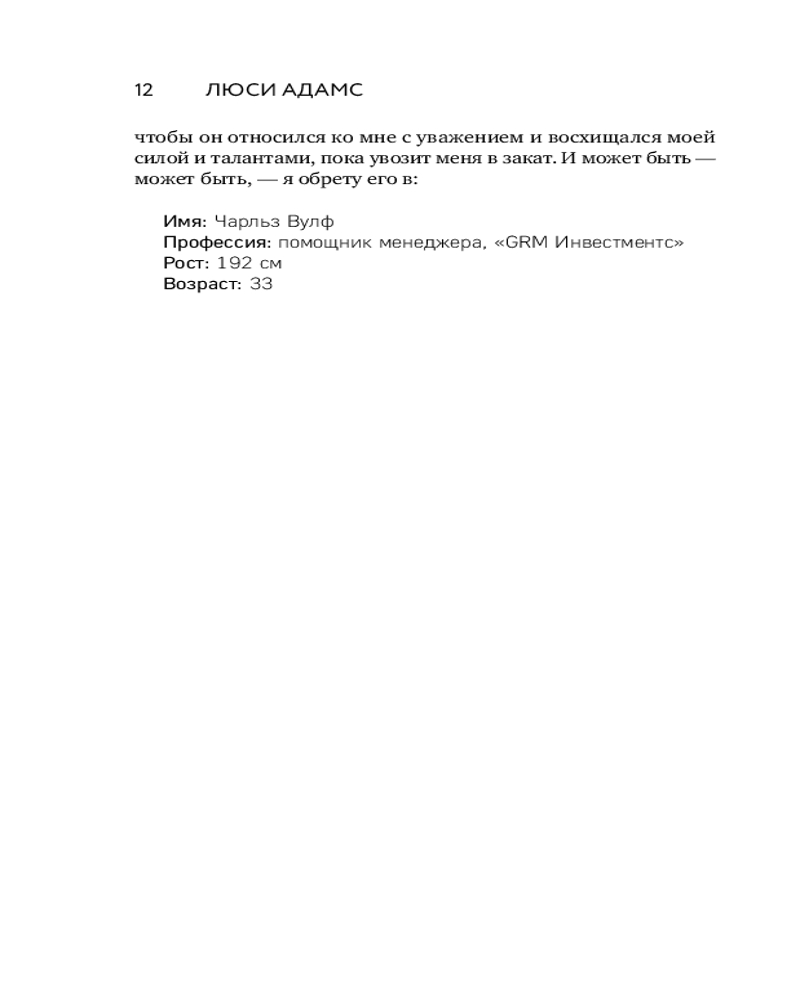 12 ЛЮСИ АДАМС

чтобы он относился ко мне с уважением и восхищался моей силой и талантами, пока увозит меня в закат. И может быть — может быть, — я обрету его в:

Имя: Чарльз Вулф
Профессия: помощник менеджера, «GRM Инвестментс»
Рост: 192 см
Возраст: 33